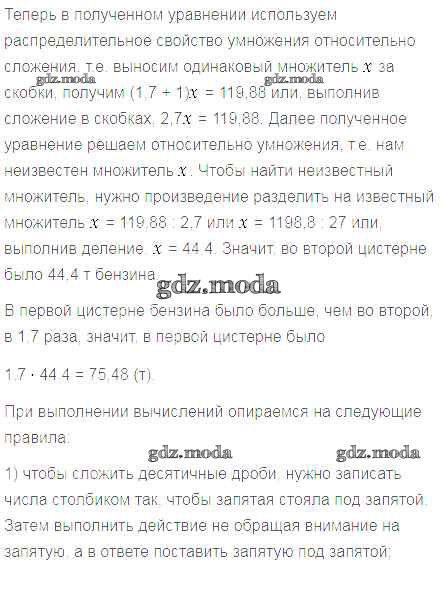 Теперь в полученном уравнении используем распределительное свойство умножения относительно сложения, т.е. выносим одинаковый множитель $x$ за скобки, получим $(1,7 + 1)x = 119,88$ или, выполнив сложение в скобках, $2,7x = 119,88$. Далее полученное уравнение решаем относительно умножения, т.е. нам неизвестен множитель $x$. Чтобы найти неизвестный множитель, нужно произведение разделить на известный множитель $x = 119,88 : 2,7$ или $x = 1198,8 : 27$ или, выполнив деление $x = 44,4$. Значит, во второй цистерне было 44,4 т бензина.

В первой цистерне бензина было больше, чем во второй, в 1,7 раза, значит, в первой цистерне было

$1,7 \cdot 44,4 = 75,48$ (т).

При выполнении вычислений опираемся на следующие правила:

1) чтобы сложить десятичные дроби, нужно записать числа столбиком так, чтобы запятая стояла под запятой. Затем выполнить действие не обращая внимание на запятую, а в ответе поставить запятую под запятой;

gdz.moda